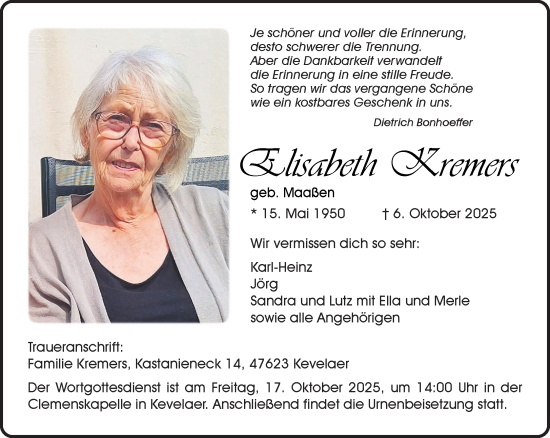 Je schöner und voller die Erinnerung,
desto schwerer die Trennung.
Aber die Dankbarkeit verwandelt
die Erinnerung in eine stille Freude.
So tragen wir das vergangene Schöne
wie ein kostbares Geschenk in uns.

Dietrich Bonhoeffer

Elisabeth Kremers

geb. Maaßen

* 15. Mai 1950 † 6. Oktober 2025

Wir vermissen dich so sehr:

Karl-Heinz
Jörg
Sandra und Lutz mit Ella und Merle
sowie alle Angehörigen

Traueranschrift:
Familie Kremers, Kastanieneck 14, 47623 Kevelaer

Der Wortgottesdienst ist am Freitag, 17. Oktober 2025, um 14:00 Uhr in der Clemenskapelle in Kevelaer. Anschließend findet die Urnenbeisetzung statt.